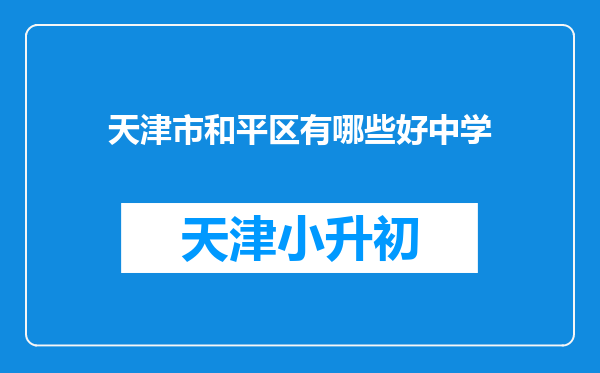 天津市和平区有哪些好中学

天津小升初